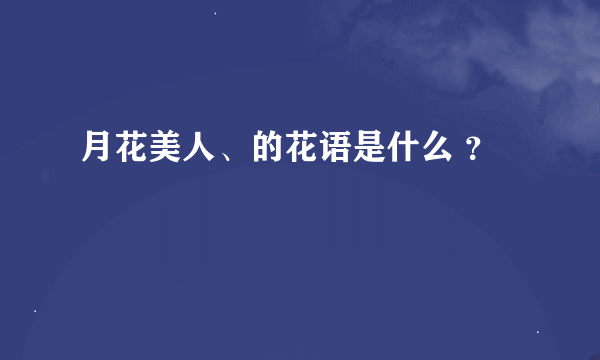 月花美人、的花语是什么？